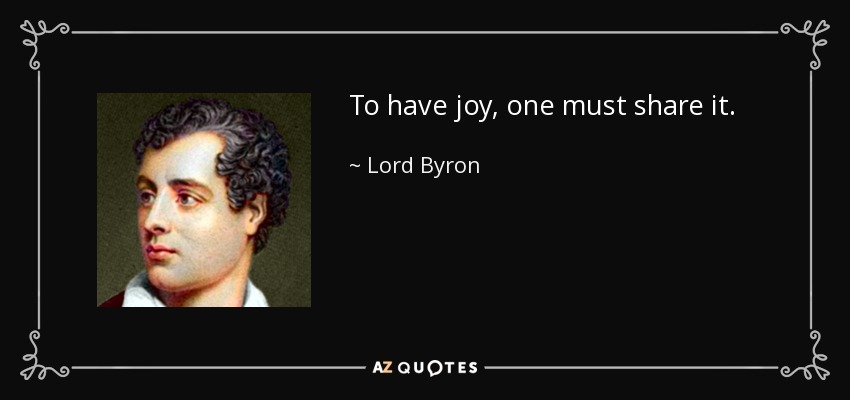 To have joy, one must share it.

~ Lord Byron

AZ QUOTES